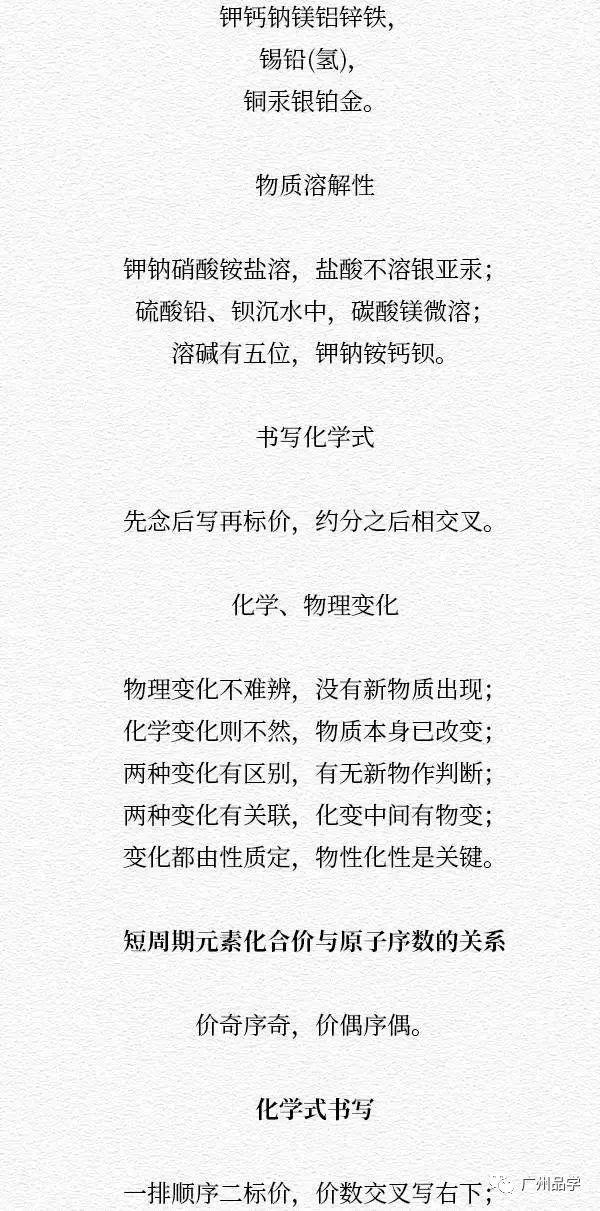 钾钙钠镁铝锌铁，
锡铅(氢)，
铜汞银铂金。

物质溶解性

钾钠硝酸铵盐溶，盐酸不溶银亚汞；
硫酸铅、钡沉水中，碳酸镁微溶；
溶碱有五位，钾钠铵钙钡。

书写化学式

先念后写再标价，约分之后相交叉。

化学、物理变化

物理变化不难辨，没有新物质出现；
化学变化则不然，物质本身已改变；
两种变化有区别，有无新物作判断；
两种变化有关联，化变中间有物变；
变化都由性质定，物性化性是关键。

短周期元素化合价与原子序数的关系

价奇序奇，价偶序偶。

化学式书写

一排顺序二标价，价数交叉写右下；

广州品学